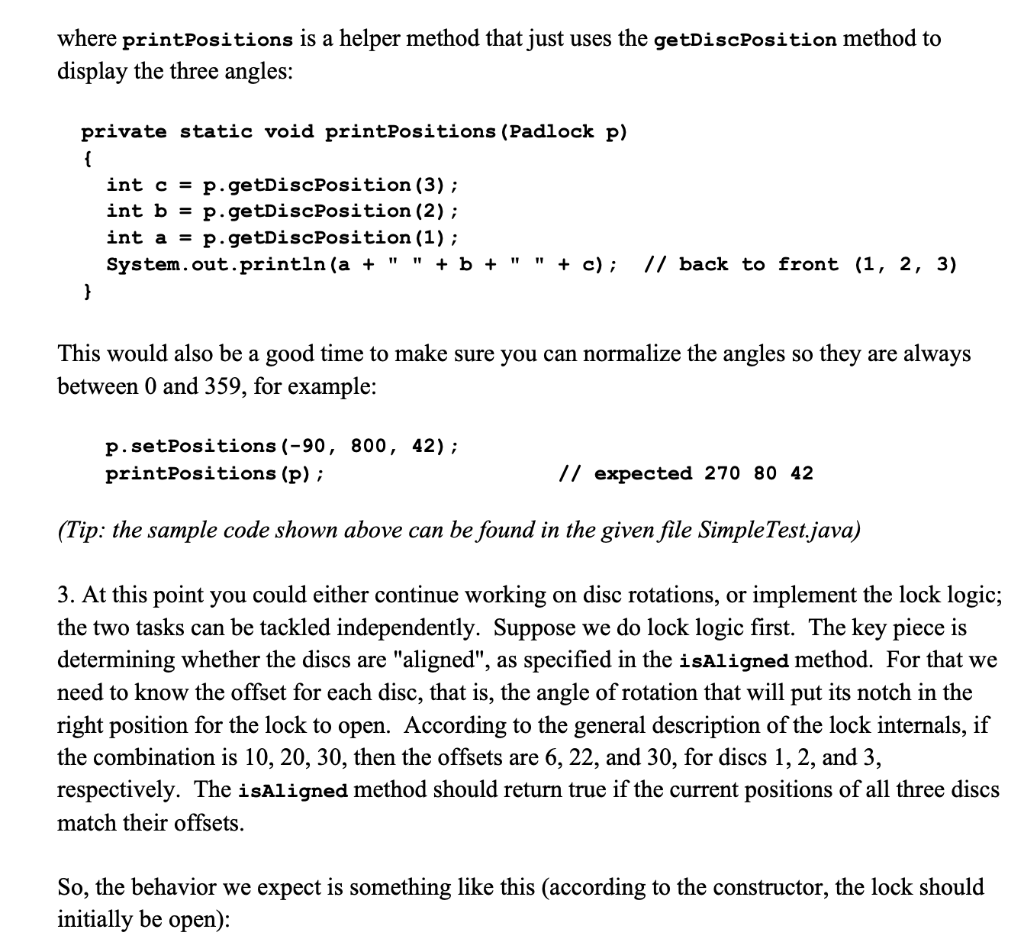 where printPositions is a helper method that just uses the getDiscPosition method to display the three angles:

private static void printPositions(Padlock p)
{
int c = p.getDiscPosition(3);
int b = p.getDiscPosition(2);
int a = p.getDiscPosition(1);
System.out.println(a + " " + b + " " + c); // back to front (1, 2, 3)
}

This would also be a good time to make sure you can normalize the angles so they are always between 0 and 359, for example:

p.setPositions(-90, 800, 42);
printPositions(p); // expected 270 80 42

(Tip: the sample code shown above can be found in the given file SimpleTest.java)

3. At this point you could either continue working on disc rotations, or implement the lock logic; the two tasks can be tackled independently. Suppose we do lock logic first. The key piece is determining whether the discs are "aligned", as specified in the isAligned method. For that we need to know the offset for each disc, that is, the angle of rotation that will put its notch in the right position for the lock to open. According to the general description of the lock internals, if the combination is 10, 20, 30, then the offsets are 6, 22, and 30, for discs 1, 2, and 3, respectively. The isAligned method should return true if the current positions of all three discs match their offsets.

So, the behavior we expect is something like this (according to the constructor, the lock should initially be open):